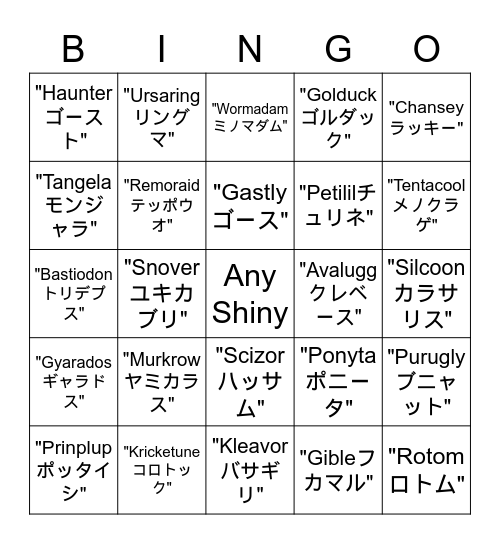 | B | I | N | G | O |
|---|---|---|---|---|
| "Haunter ゴースト" | "Ursaring リングマ" | "Wormadam ミノマダム" | "Golduck ゴルダック" | "Chansey ラッキー" |
| "Tangela モンジャラ" | "Remoraid テッポウオ" | "Gastly ゴース" | "Petililチュリネ" | "Tentacool メノクラゲ" |
| "Bastiodon トリデプス" | "Snover ユキカブリ" | Any Shiny | "Avalugg クレベース" | "Silcoon カラサリス" |
| "Gyarados ギャラドス" | "Murkrow ヤミカラス" | "Scizor ハッサム" | "Ponyta ポニータ" | "Purugly ブニャット" |
| "Prinplup ポッタイシ" | "Kricketune コロトック" | "Kleavor バサギリ" | "Gibleフカマル" | "Rotom ロトム" |